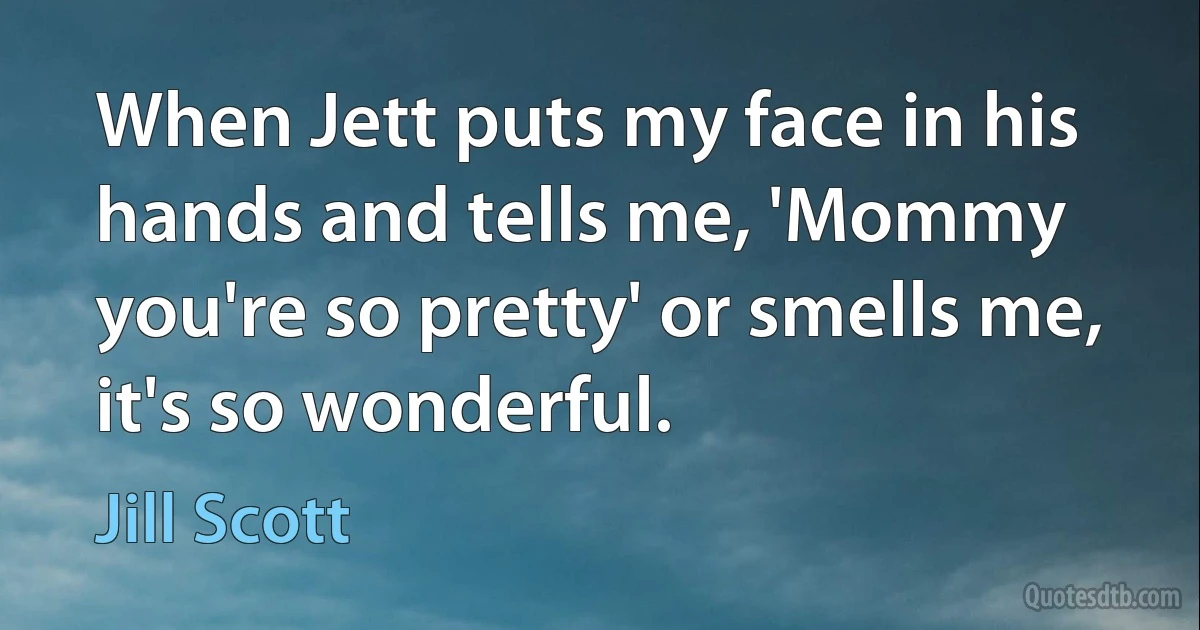 When Jett puts my face in his hands and tells me, 'Mommy you're so pretty' or smells me, it's so wonderful.

Jill Scott

Quotesdtb.com